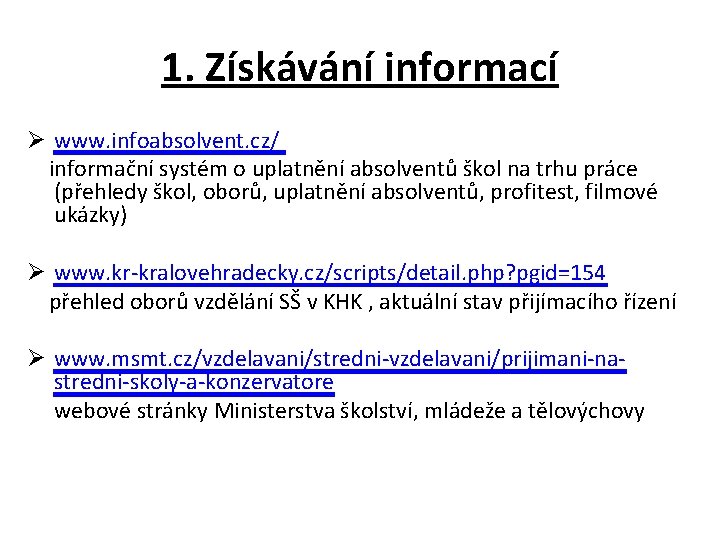 1. Získávání informací

➢ www.infoabsolvent.cz/
informační systém o uplatnění absolventů škol na trhu práce (přehledy škol, oborů, uplatnění absolventů, profitest, filmové ukázky)

➢ www.kr-kralovehradecky.cz/scripts/detail.php?pgid=154
přehled oborů vzdělání SŠ v KHK , aktuální stav přijímacího řízení

➢ www.msmt.cz/vzdelavani/stredni-vzdelavani/prijimani-na-stredni-skoly-a-konzervatore
webové stránky Ministerstva školství, mládeže a tělovýchovy